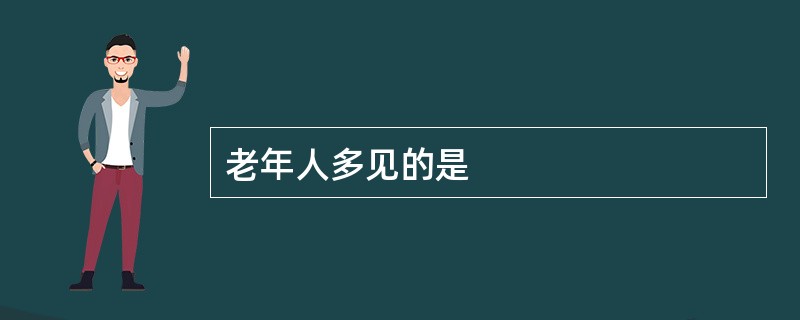 老年人多见的是